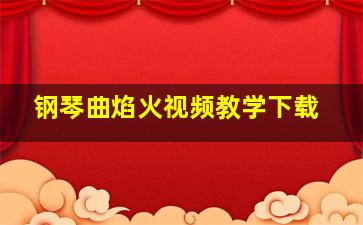 钢琴曲焰火视频教学下载